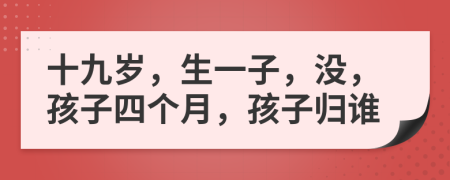 十九岁，生一子，没，孩子四个月，孩子归谁